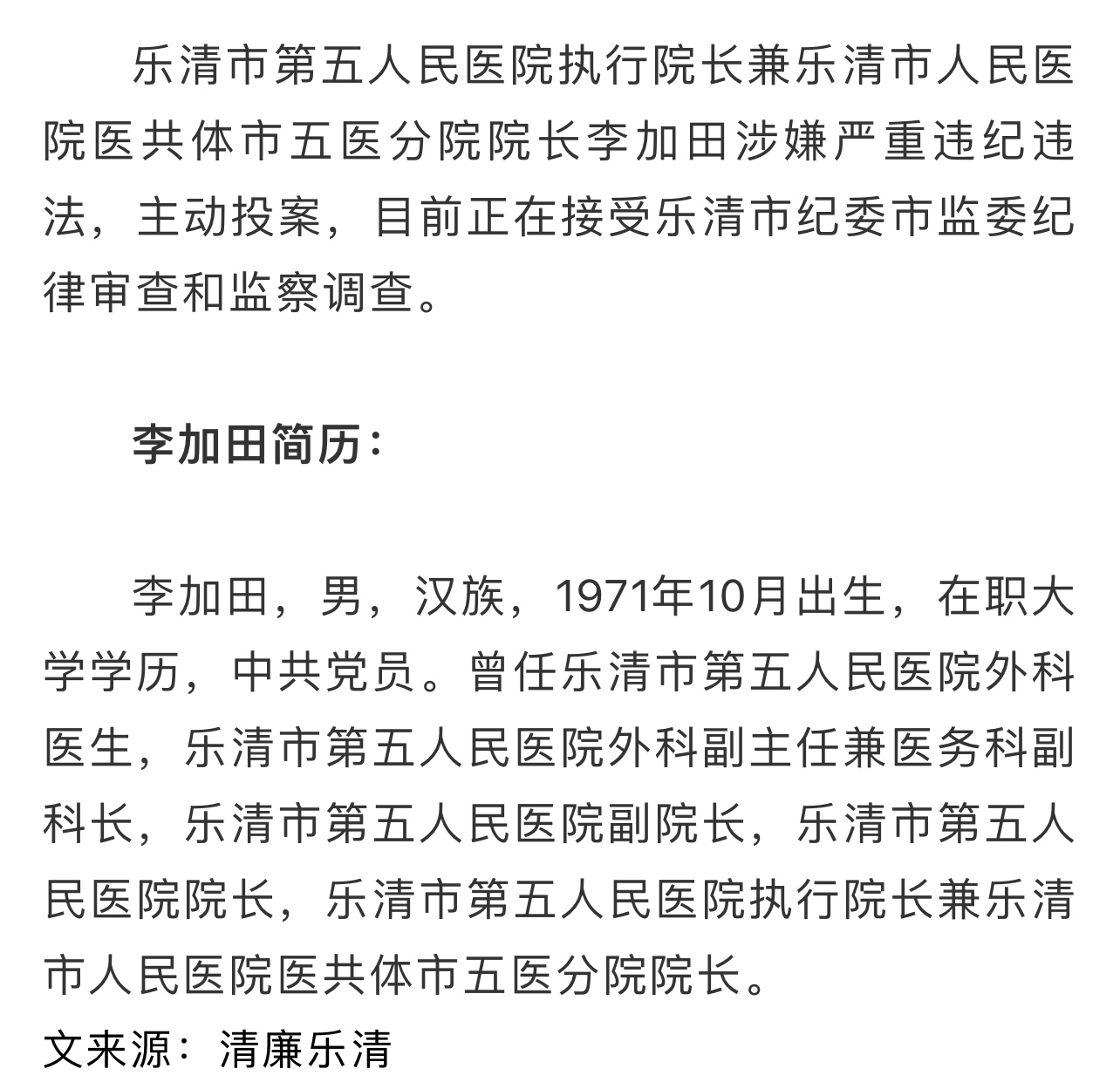 乐清市第五人民医院执行院长兼乐清市人民医院医共体市五医分院院长李加田涉嫌严重违纪违法，主动投案，目前正在接受乐清市纪委市监委纪律审查和监察调查。

李加田简历：

李加田，男，汉族，1971年10月出生，在职大学学历，中共党员。曾任乐清市第五人民医院外科医生，乐清市第五人民医院外科副主任兼医务科副科长，乐清市第五人民医院副院长，乐清市第五人民医院院长，乐清市第五人民医院执行院长兼乐清市人民医院医共体市五医分院院长。

文来源：清廉乐清